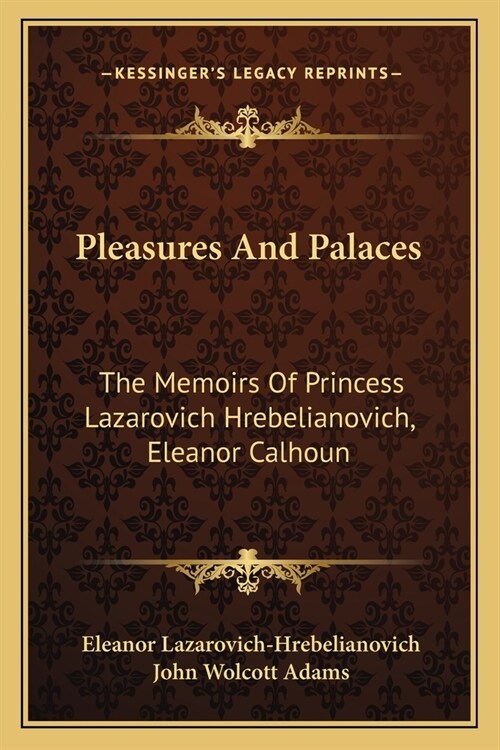 —KESSINGER'S LEGACY REPRINTS—

Pleasures And Palaces

The Memoirs Of Princess Lazarovich Hrebelianovich, Eleanor Calhoun

Eleanor Lazarovich-Hrebelianovich
John Wolcott Adams